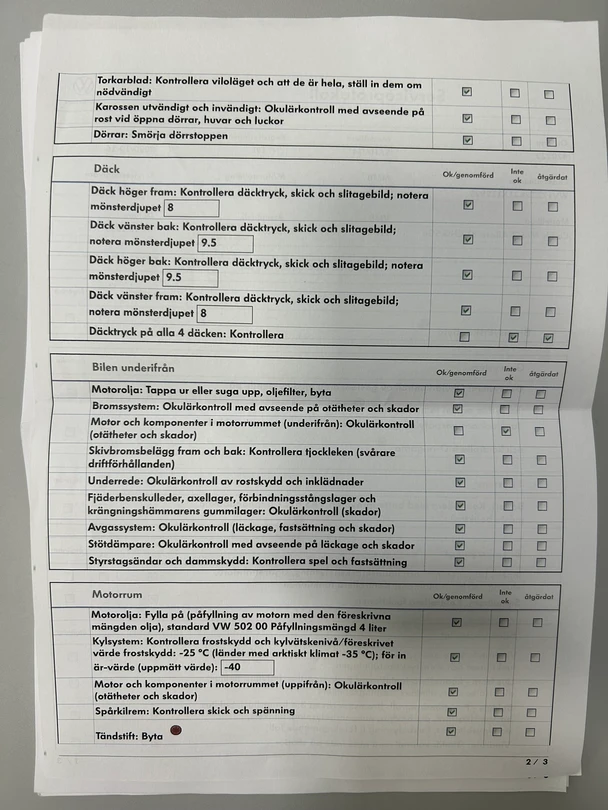 | | | | |
|---|---|---|---|
| Torkarblad: Kontrollera viloläget och att de är hela, ställ in dem om nödvändigt | ☑ | ☐ | ☐ |
| Karossen utvändigt och invändigt: Okulärkontroll med avseende på rost vid öppna dörrar, huvar och luckor | ☑ | ☐ | ☐ |
| Dörrar: Smörja dörrstoppen | ☑ | ☐ | ☐ |

| Däck | Ok/genomförd | Inte ok | åtgärdat |
|---|---|---|---|
| Däck höger fram: Kontrollera däcktryck, skick och slitagebild; notera mönsterdjupet 8 | ☑ | ☐ | ☐ |
| Däck vänster bak: Kontrollera däcktryck, skick och slitagebild; notera mönsterdjupet 9.5 | ☑ | ☐ | ☐ |
| Däck höger bak: Kontrollera däcktryck, skick och slitagebild; notera mönsterdjupet 9.5 | ☑ | ☐ | ☐ |
| Däck vänster fram: Kontrollera däcktryck, skick och slitagebild; notera mönsterdjupet 8 | ☑ | ☐ | ☐ |
| Däcktryck på alla 4 däcken: Kontrollera | ☐ | ☑ | ☑ |

| Bilen underifrån | Ok/genomförd | Inte ok | åtgärdat |
|---|---|---|---|
| Motorolja: Tappa ur eller suga upp, oljefilter, byta | ☑ | ☐ | ☐ |
| Bromssystem: Okulärkontroll med avseende på otätheter och skador | ☑ | ☐ | ☐ |
| Motor och komponenter i motorrummet (underifrån): Okulärkontroll (otätheter och skador) | ☐ | ☑ | ☐ |
| Skivbromsbelägg fram och bak: Kontrollera tjockleken (svårare driftförhållanden) | ☑ | ☐ | ☐ |
| Underrede: Okulärkontroll av rostskydd och inklädnader | ☑ | ☐ | ☐ |
| Fjäderbenskulleder, axellager, förbindningsstångslager och krängningshämmarens gummilager: Okulärkontroll (skador) | ☑ | ☐ | ☐ |
| Avgassystem: Okulärkontroll (läckage, fastsättning och skador) | ☑ | ☐ | ☐ |
| Stötdämpare: Okulärkontroll med avseende på läckage och skador | ☑ | ☐ | ☐ |
| Styrstagsändar och dammskydd: Kontrollera spel och fastsättning | ☑ | ☐ | ☐ |

| Motorrum | Ok/genomförd | Inte ok | åtgärdat |
|---|---|---|---|
| Motorolja: Fylla på (påfyllning av motorn med den föreskrivna mängden olja), standard VW 502 00 Påfyllningsmängd 4 liter | ☑ | ☐ | ☐ |
| Kylsystem: Kontrollera frostskydd och kylvätskenivå/föreskrivet värde frostskydd: -25 °C (länder med arktiskt klimat -35 °C); för in är-värde (uppmätt värde): -40 | ☑ | ☐ | ☐ |
| Motor och komponenter i motorrummet (uppifrån): Okulärkontroll (otätheter och skador) | ☑ | ☐ | ☐ |
| Spårkilrem: Kontrollera skick och spänning | ☑ | ☐ | ☐ |
| Tändstift: Byta | ☑ | ☐ | ☐ |

2 / 3